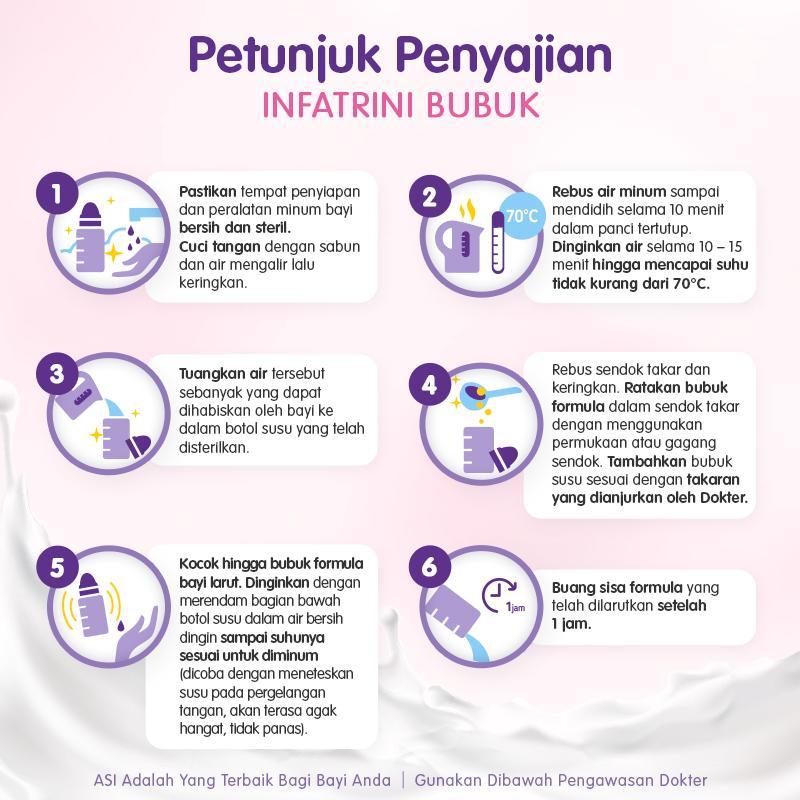 Petunjuk Penyajian
INFATRINI BUBUK

1
Pastikan tempat penyiapan dan peralatan minum bayi bersih dan steril. Cuci tangan dengan sabun dan air mengalir lalu keringkan.

2
70°C
Rebus air minum sampai mendidih selama 10 menit dalam panci tertutup. Dinginkan air selama 10 – 15 menit hingga mencapai suhu tidak kurang dari 70°C.

3
Tuangkan air tersebut sebanyak yang dapat dihabiskan oleh bayi ke dalam botol susu yang telah disterilkan.

4
Rebus sendok takar dan keringkan. Ratakan bubuk formula dalam sendok takar dengan menggunakan permukaan atau gagang sendok. Tambahkan bubuk susu sesuai dengan takaran yang dianjurkan oleh Dokter.

5
Kocok hingga bubuk formula bayi larut. Dinginkan dengan merendam bagian bawah botol susu dalam air bersih dingin sampai suhunya sesuai untuk diminum (dicoba dengan meneteskan susu pada pergelangan tangan, akan terasa agak hangat, tidak panas).

6
1jam
Buang sisa formula yang telah dilarutkan setelah 1 jam.

ASI Adalah Yang Terbaik Bagi Bayi Anda | Gunakan Dibawah Pengawasan Dokter